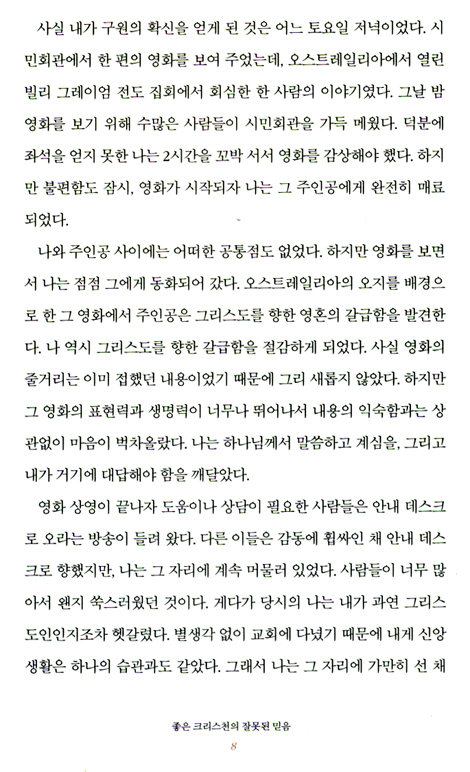 사실 내가 구원의 확신을 얻게 된 것은 어느 토요일 저녁이었다. 시민회관에서 한 편의 영화를 보여 주었는데, 오스트레일리아에서 열린 빌리 그레이엄 전도 집회에서 회심한 한 사람의 이야기였다. 그날 밤 영화를 보기 위해 수많은 사람들이 시민회관을 가득 메웠다. 덕분에 좌석을 얻지 못한 나는 2시간을 꼬박 서서 영화를 감상해야 했다. 하지만 불편함도 잠시, 영화가 시작되자 나는 그 주인공에게 완전히 매료되었다.

나와 주인공 사이에는 어떠한 공통점도 없었다. 하지만 영화를 보면서 나는 점점 그에게 동화되어 갔다. 오스트레일리아의 오지를 배경으로 한 그 영화에서 주인공은 그리스도를 향한 영혼의 갈급함을 발견한다. 나 역시 그리스도를 향한 갈급함을 절감하게 되었다. 사실 영화의 줄거리는 이미 접했던 내용이었기 때문에 그리 새롭지 않았다. 하지만 그 영화의 표현력과 생명력이 너무나 뛰어나서 내용의 익숙함과는 상관없이 마음이 벅차올랐다. 나는 하나님께서 말씀하고 계심을, 그리고 내가 거기에 대답해야 함을 깨달았다.

영화 상영이 끝나자 도움이나 상담이 필요한 사람들은 안내 데스크로 오라는 방송이 들려 왔다. 다른 이들은 감동에 휩싸인 채 안내 데스크로 향했지만, 나는 그 자리에 계속 머물러 있었다. 사람들이 너무 많아서 왠지 쑥스러웠던 것이다. 게다가 당시의 나는 내가 과연 그리스도인인지조차 헷갈렸다. 별생각 없이 교회에 다녔기 때문에 내게 신앙생활은 하나의 습관과도 같았다. 그래서 나는 그 자리에 가만히 선 채

좋은 크리스천의 잘못된 믿음

8